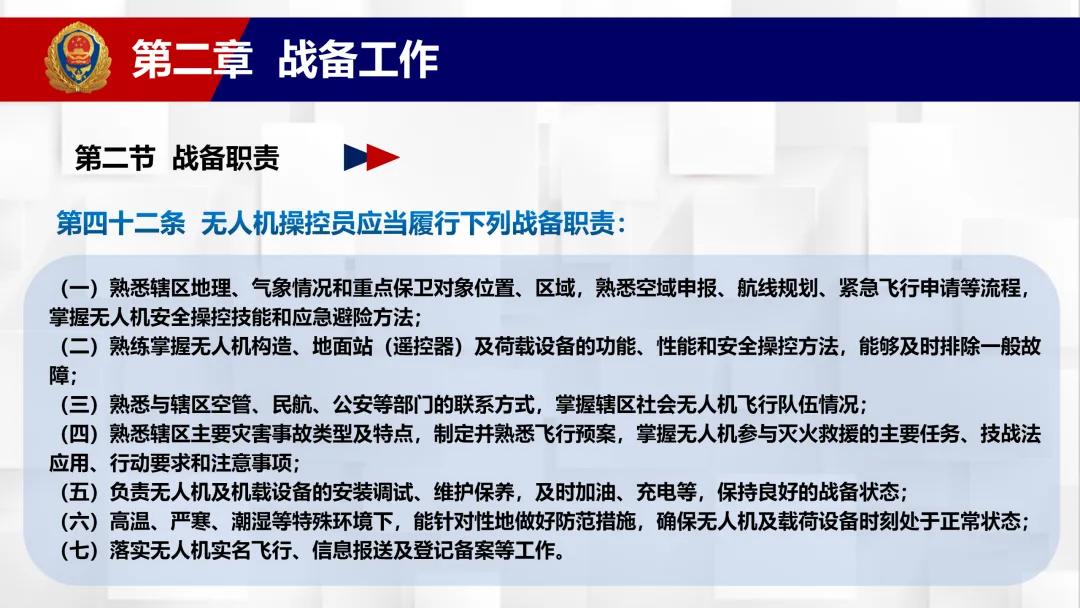 第二章 战备工作

第二节 战备职责

第四十二条 无人机操控员应当履行下列战备职责：

（一）熟悉辖区地理、气象情况和重点保卫对象位置、区域，熟悉空域申报、航线规划、紧急飞行申请等流程，掌握无人机安全操控技能和应急避险方法；
（二）熟练掌握无人机构造、地面站（遥控器）及荷载设备的功能、性能和安全操控方法，能够及时排除一般故障；
（三）熟悉与辖区空管、民航、公安等部门的联系方式，掌握辖区社会无人机飞行队伍情况；
（四）熟悉辖区主要灾害事故类型及特点，制定并熟悉飞行预案，掌握无人机参与灭火救援的主要任务、技战法应用、行动要求和注意事项；
（五）负责无人机及机载设备的安装调试、维护保养，及时加油、充电等，保持良好的战备状态；
（六）高温、严寒、潮湿等特殊环境下，能针对性地做好防范措施，确保无人机及载荷设备时刻处于正常状态；
（七）落实无人机实名飞行、信息报送及登记备案等工作。